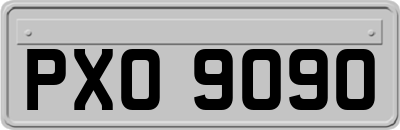 PXO 9090